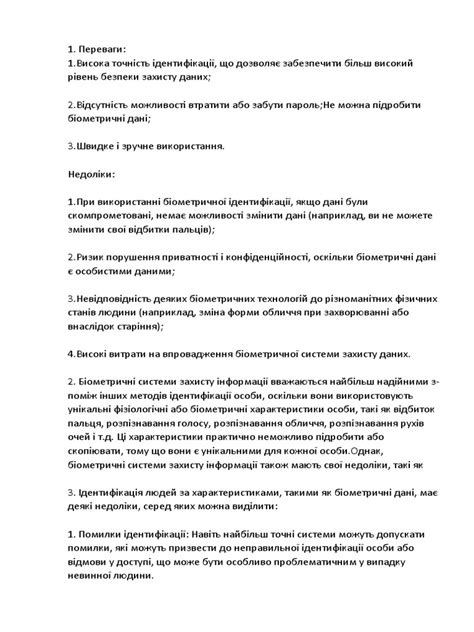 1. Переваги:
1.Висока точність ідентифікації, що дозволяє забезпечити більш високий рівень безпеки захисту даних;

2.Відсутність можливості втратити або забути пароль;Не можна підробити біометричні дані;

3.Швидке і зручне використання.

Недоліки:

1.При використанні біометричної ідентифікації, якщо дані були скомпрометовані, немає можливості змінити дані (наприклад, ви не можете змінити свої відбитки пальців);

2.Ризик порушення приватності і конфіденційності, оскільки біометричні дані є особистими даними;

3.Невідповідність деяких біометричних технологій до різноманітних фізичних станів людини (наприклад, зміна форми обличчя при захворюванні або внаслідок старіння);

4.Високі витрати на впровадження біометричної системи захисту даних.

2. Біометричні системи захисту інформації вважаються найбільш надійними з-поміж інших методів ідентифікації особи, оскільки вони використовують унікальні фізіологічні або біометричні характеристики особи, такі як відбиток пальця, розпізнавання голосу, розпізнавання обличчя, розпізнавання рухів очей і т.д. Ці характеристики практично неможливо підробити або скопіювати, тому що вони є унікальними для кожної особи.Однак, біометричні системи захисту інформації також мають свої недоліки, такі як

3. Ідентифікація людей за характеристиками, такими як біометричні дані, має деякі недоліки, серед яких можна виділити:

1. Помилки ідентифікації: Навіть найбільш точні системи можуть допускати помилки, які можуть призвести до неправильної ідентифікації особи або відмови у доступі, що може бути особливо проблематичним у випадку невинної людини.